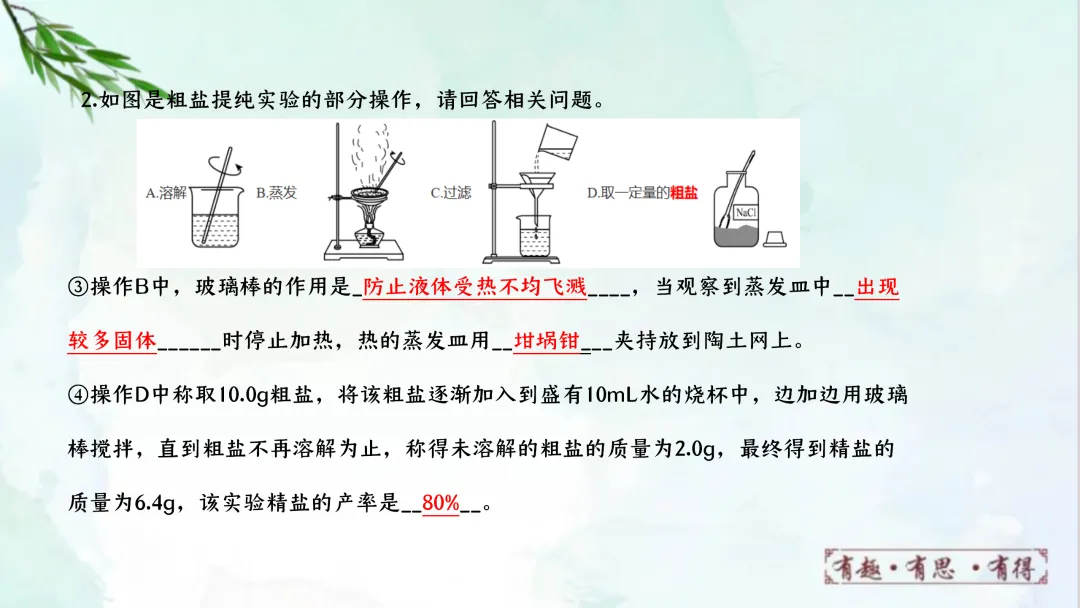 2.如图是粗盐提纯实验的部分操作，请回答相关问题。

A.溶解 B.蒸发 C.过滤 D.取一定量的粗盐

NaCl

③操作B中，玻璃棒的作用是____防止液体受热不均飞溅____，当观察到蒸发皿中____出现较多固体____时停止加热，热的蒸发皿用____坩埚钳____夹持放到陶土网上。

④操作D中称取10.0g粗盐，将该粗盐逐渐加入到盛有10mL水的烧杯中，边加边用玻璃棒搅拌，直到粗盐不再溶解为止，称得未溶解的粗盐的质量为2.0g，最终得到精盐的质量为6.4g，该实验精盐的产率是____80%____。

有趣·有思·有得